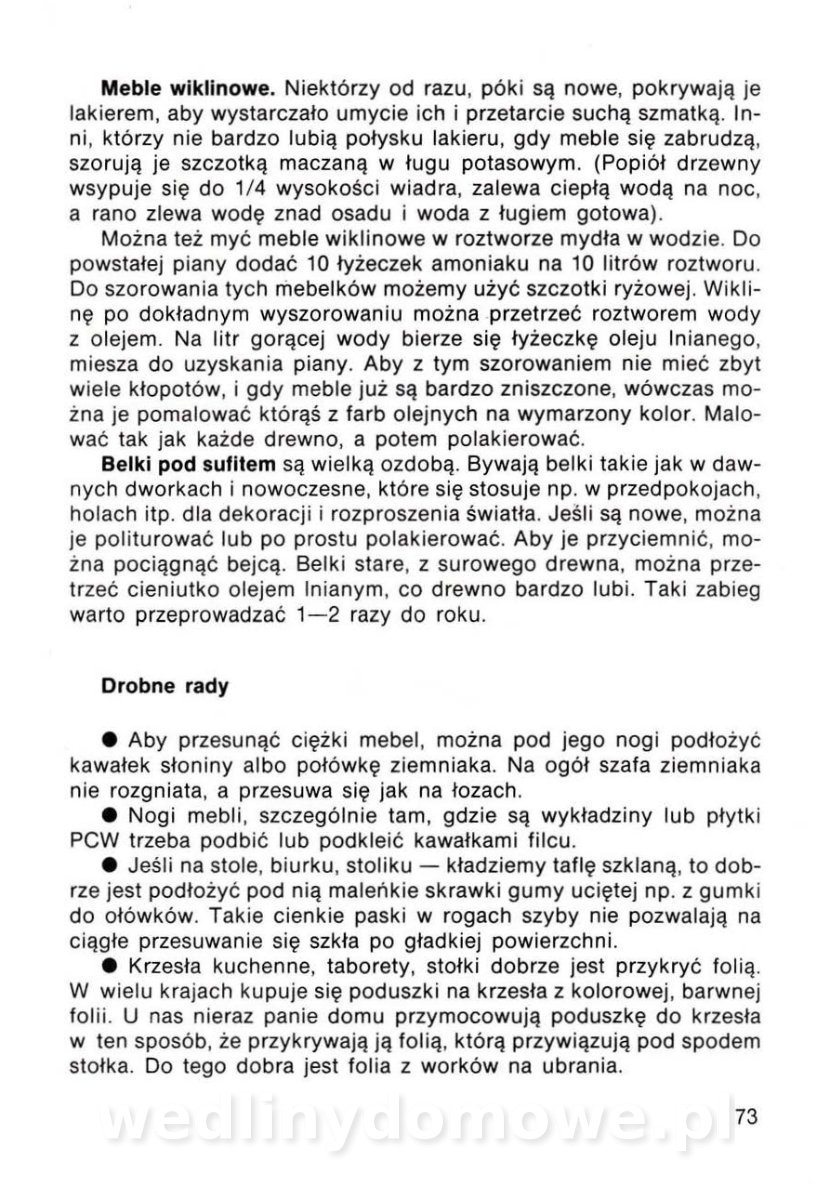 **Meble wiklinowe.** Niektórzy od razu, póki są nowe, pokrywają je lakierem, aby wystarczało umycie ich i przetarcie suchą szmatką. Inni, którzy nie bardzo lubią połysku lakieru, gdy meble się zabrudzą, szorują je szczotką maczaną w ługu potasowym. (Popiół drzewny wsypuje się do 1/4 wysokości wiadra, zalewa ciepłą wodą na noc, a rano zlewa wodę znad osadu i woda z ługiem gotowa).

Można też myć meble wiklinowe w roztworze mydła w wodzie. Do powstałej piany dodać 10 łyżeczek amoniaku na 10 litrów roztworu. Do szorowania tych mebelków możemy użyć szczotki ryżowej. Wiklinę po dokładnym wyszorowaniu można przetrzeć roztworem wody z olejem. Na litr gorącej wody bierze się łyżeczkę oleju lnianego, miesza do uzyskania piany. Aby z tym szorowaniem nie mieć zbyt wiele kłopotów, i gdy meble już są bardzo zniszczone, wówczas można je pomalować którąś z farb olejnych na wymarzony kolor. Malować tak jak każde drewno, a potem polakierować.

**Belki pod sufitem** są wielką ozdobą. Bywają belki takie jak w dawnych dworkach i nowoczesne, które się stosuje np. w przedpokojach, holach itp. dla dekoracji i rozproszenia światła. Jeśli są nowe, można je politurować lub po prostu polakierować. Aby je przyciemnić, można pociągnąć bejcą. Belki stare, z surowego drewna, można przetrzeć cieniutko olejem lnianym, co drewno bardzo lubi. Taki zabieg warto przeprowadzać 1—2 razy do roku.

**Drobne rady**

● Aby przesunąć ciężki mebel, można pod jego nogi podłożyć kawałek słoniny albo połówkę ziemniaka. Na ogół szafa ziemniaka nie rozgniata, a przesuwa się jak na łozach.

● Nogi mebli, szczególnie tam, gdzie są wykładziny lub płytki PCW trzeba podbić lub podkleić kawałkami filcu.

● Jeśli na stole, biurku, stoliku — kładziemy taflę szklaną, to dobrze jest podłożyć pod nią maleńkie skrawki gumy uciętej np. z gumki do ołówków. Takie cienkie paski w rogach szyby nie pozwalają na ciągłe przesuwanie się szkła po gładkiej powierzchni.

● Krzesła kuchenne, taborety, stołki dobrze jest przykryć folią. W wielu krajach kupuje się poduszki na krzesła z kolorowej, barwnej folii. U nas nieraz panie domu przymocowują poduszkę do krzesła w ten sposób, że przykrywają ją folią, którą przywiązują pod spodem stołka. Do tego dobra jest folia z worków na ubrania.

wedlinydomowe.pl

73